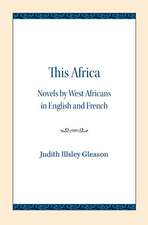 This Africa

Novels by West Africans in English and French

Judith Illsley Gleason